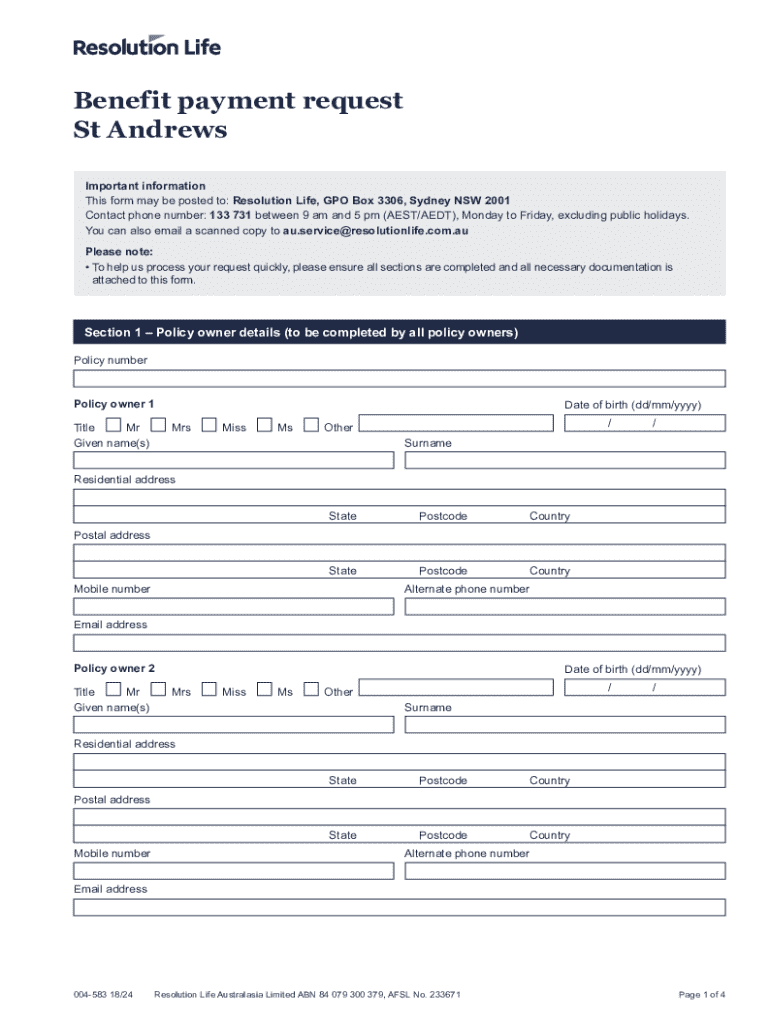 Resolution Life

Benefit payment request
St Andrews

Important information
This form may be posted to: Resolution Life, GPO Box 3306, Sydney NSW 2001
Contact phone number: 133 731 between 9 am and 5 pm (AEST/AEDT), Monday to Friday, excluding public holidays.
You can also email a scanned copy to au.service@resolutionlife.com.au

Please note:
• To help us process your request quickly, please ensure all sections are completed and all necessary documentation is attached to this form.

Section 1 – Policy owner details (to be completed by all policy owners)

Policy number

Policy owner 1

Date of birth (dd/mm/yyyy)

Title Mr Mrs Miss Ms Other

/ /

Given name(s)

Surname

Residential address

State Postcode Country

Postal address

State Postcode Country

Mobile number

Alternate phone number

Email address

Policy owner 2

Date of birth (dd/mm/yyyy)

Title Mr Mrs Miss Ms Other

/ /

Given name(s)

Surname

Residential address

State Postcode Country

Postal address

State Postcode Country

Mobile number

Alternate phone number

Email address

004-583 18/24 Resolution Life Australasia Limited ABN 84 079 300 379, AFSL No. 233671 Page 1 of 4